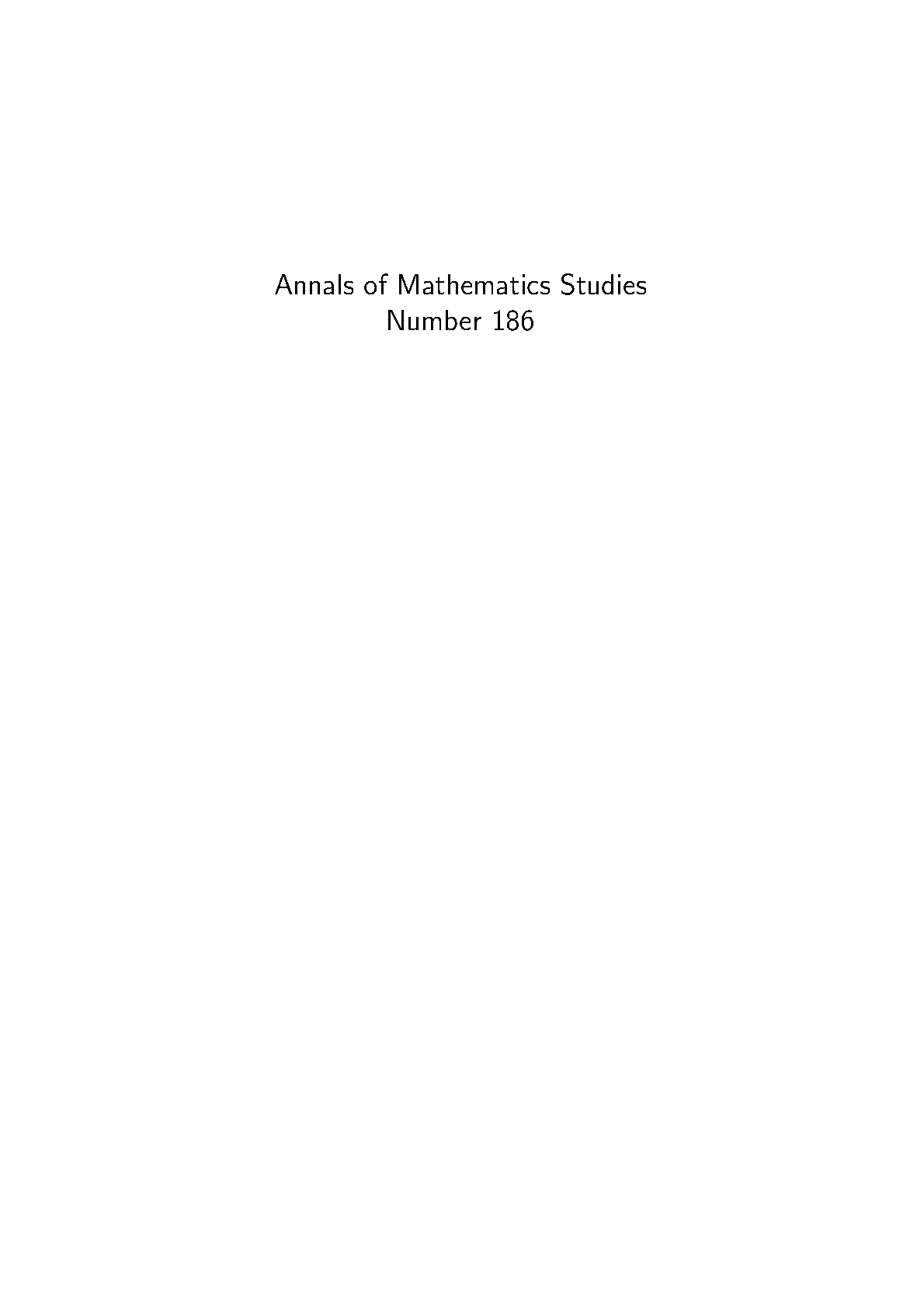 Annals of Mathematics Studies
Number 186